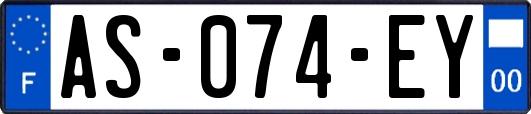 F
AS-074-EY
00